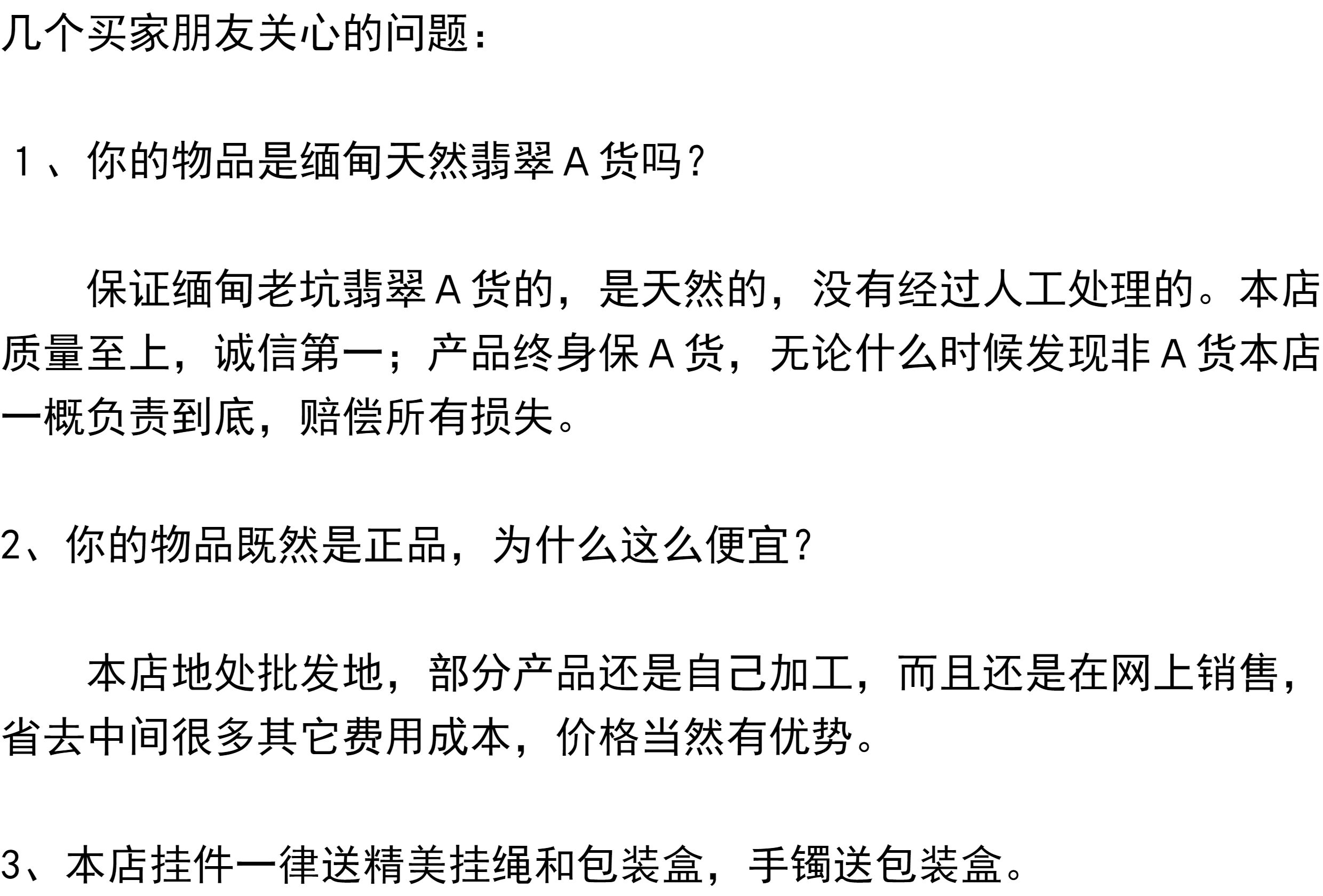 几个买家朋友关心的问题：

1、你的物品是缅甸天然翡翠A货吗？

保证缅甸老坑翡翠A货的，是天然的，没有经过人工处理的。本店质量至上，诚信第一；产品终身保A货，无论什么时候发现非A货本店一概负责到底，赔偿所有损失。

2、你的物品既然是正品，为什么这么便宜？

本店地处批发地，部分产品还是自己加工，而且还是在网上销售，省去中间很多其它费用成本，价格当然有优势。

3、本店挂件一律送精美挂绳和包装盒，手镯送包装盒。